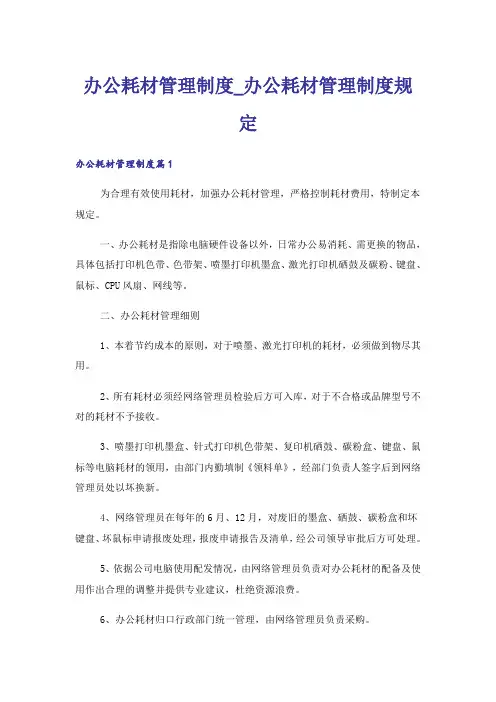 办公耗材管理制度_办公耗材管理制度规定

办公耗材管理制度篇1

为合理有效使用耗材，加强办公耗材管理，严格控制耗材费用，特制定本规定。

一、办公耗材是指除电脑硬件设备以外，日常办公易消耗、需更换的物品，具体包括打印机色带、色带架、喷墨打印机墨盒、激光打印机硒鼓及碳粉、键盘、鼠标、CPU风扇、网线等。

二、办公耗材管理细则

1、本着节约成本的原则，对于喷墨、激光打印机的耗材，必须做到物尽其用。

2、所有耗材必须经网络管理员检验后方可入库，对于不合格或品牌型号不对的耗材不予接收。

3、喷墨打印机墨盒、针式打印机色带架、复印机硒鼓、碳粉盒、键盘、鼠标等电脑耗材的领用，由部门内勤填制《领料单》，经部门负责人签字后到网络管理员处以坏换新。

4、网络管理员在每年的6月、12月，对废旧的墨盒、硒鼓、碳粉盒和坏键盘、坏鼠标申请报废处理，报废申请报告及清单，经公司领导审批后方可处理。

5、依据公司电脑使用配发情况，由网络管理员负责对办公耗材的配备及使用作出合理的调整并提供专业建议，杜绝资源浪费。

6、办公耗材归口行政部门统一管理，由网络管理员负责采购。